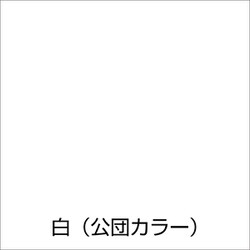 白（公団カラー）